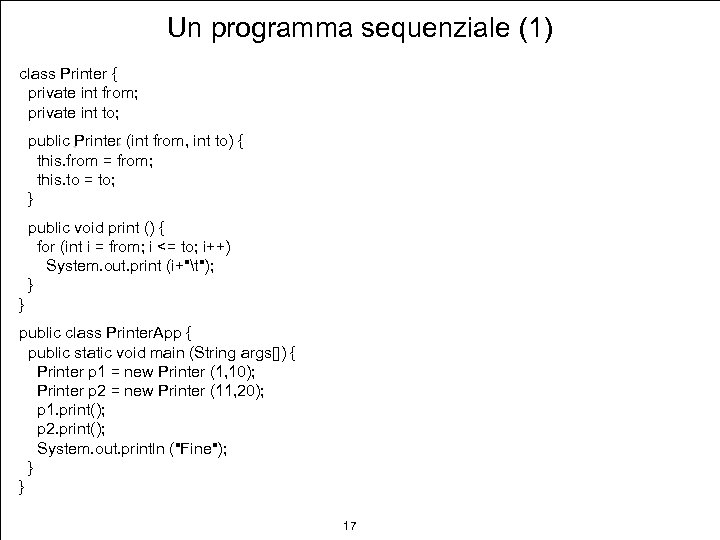 Un programma sequenziale (1)

class Printer {
private int from;
private int to;

public Printer (int from, int to) {
this.from = from;
this.to = to;
}

public void print () {
for (int i = from; i <= to; i++)
System.out.print (i+"\t");
}
}

public class PrinterApp {
public static void main (String args[]) {
Printer p1 = new Printer (1,10);
Printer p2 = new Printer (11,20);
p1.print();
p2.print();
System.out.println ("Fine");
}
}

17